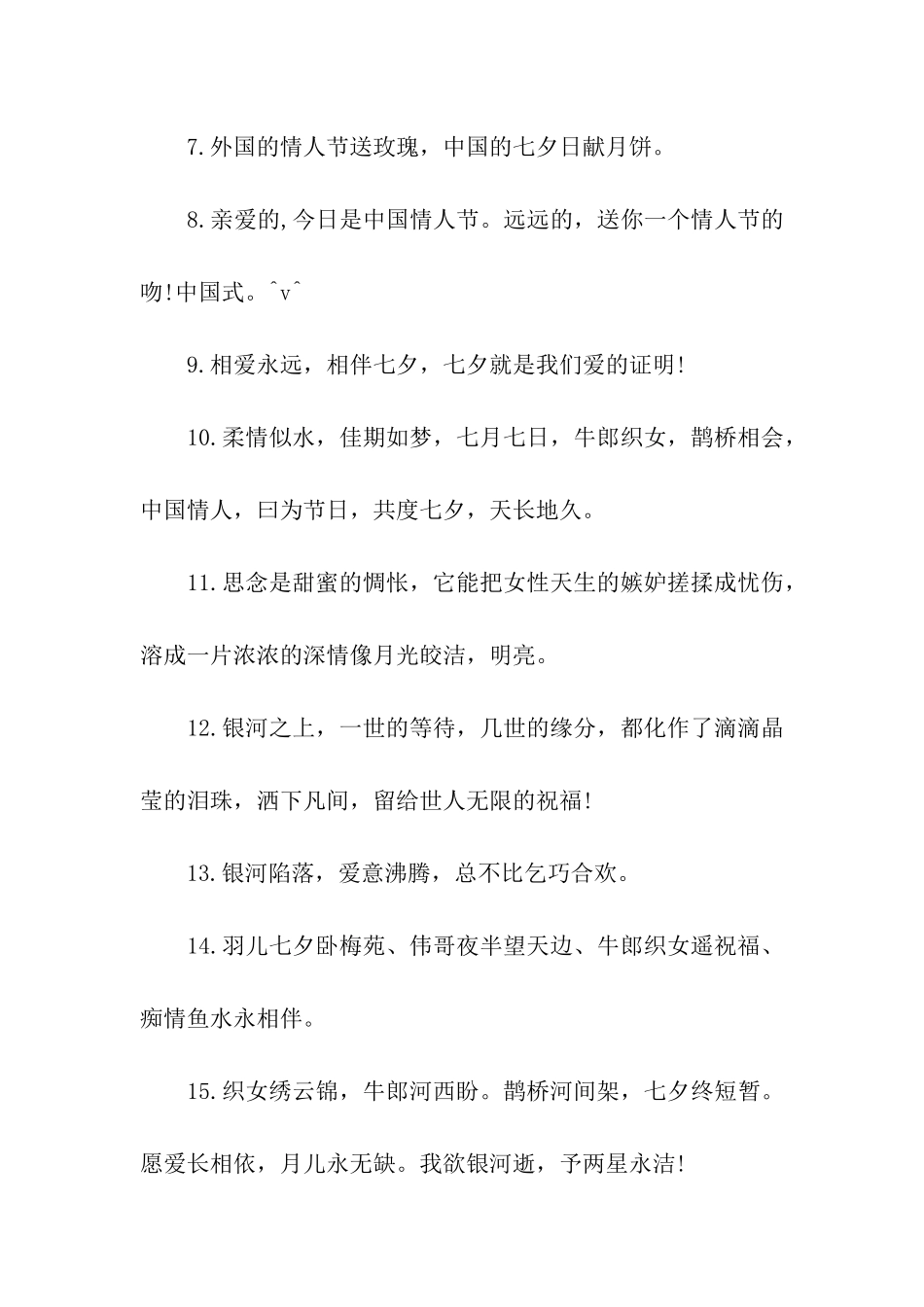 7.外国的情人节送玫瑰，中国的七夕日献月饼。

8.亲爱的,今日是中国情人节。远远的，送你一个情人节的吻!中国式。^v^

9.相爱永远，相伴七夕，七夕就是我们爱的证明!

10.柔情似水，佳期如梦，七月七日，牛郎织女，鹊桥相会，中国情人，曰为节日，共度七夕，天长地久。

11.思念是甜蜜的惆怅，它能把女性天生的嫉妒搓揉成忧伤，溶成一片浓浓的深情像月光皎洁，明亮。

12.银河之上，一世的等待，几世的缘分，都化作了滴滴晶莹的泪珠，洒下凡间，留给世人无限的祝福!

13.银河陷落，爱意沸腾，总不比乞巧合欢。

14.羽儿七夕卧梅苑、伟哥夜半望天边、牛郎织女遥祝福、痴情鱼水永相伴。

15.织女绣云锦，牛郎河西盼。鹊桥河间架，七夕终短暂。愿爱长相依，月儿永无缺。我欲银河逝，予两星永洁!